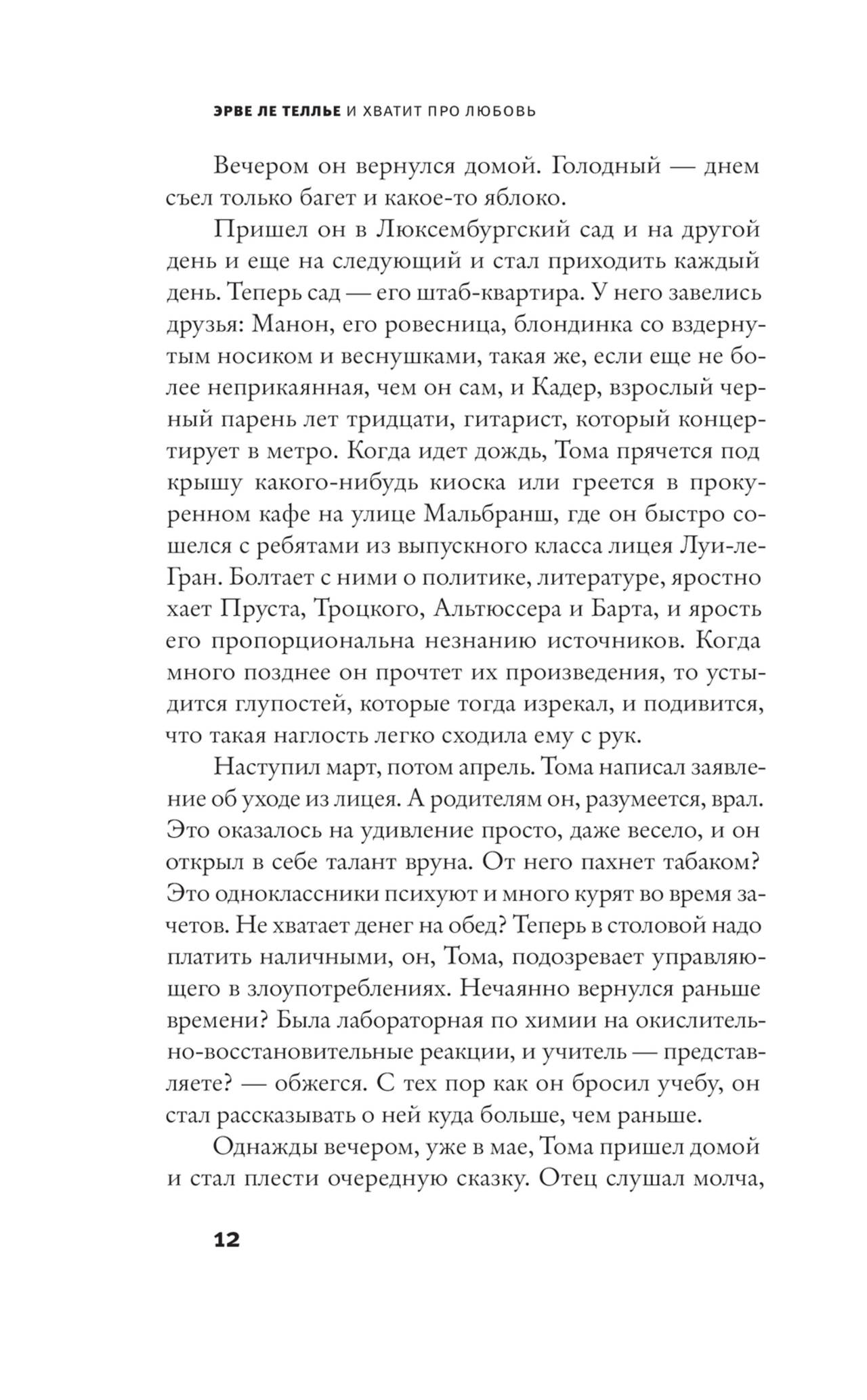 ЭРВЕ ЛЕ ТЕЛЛЬЕ И ХВАТИТ ПРО ЛЮБОВЬ

Вечером он вернулся домой. Голодный — днем съел только багет и какое-то яблоко.

Пришел он в Люксембургский сад и на другой день и еще на следующий и стал приходить каждый день. Теперь сад — его штаб-квартира. У него завелись друзья: Манон, его ровесница, блондинка со вздернутым носиком и веснушками, такая же, если еще не более неприкаянная, чем он сам, и Кадер, взрослый черный парень лет тридцати, гитарист, который концертирует в метро. Когда идет дождь, Тома прячется под крышу какого-нибудь киоска или греется в прокуренном кафе на улице Мальбранш, где он быстро сошелся с ребятами из выпускного класса лицея Луи-ле-Гран. Болтает с ними о политике, литературе, яростно хает Пруста, Троцкого, Альтюссера и Барта, и ярость его пропорциональна незнанию источников. Когда много позднее он прочтет их произведения, то устыдится глупостей, которые тогда изрекал, и подивится, что такая наглость легко сходила ему с рук.

Наступил март, потом апрель. Тома написал заявление об уходе из лицея. А родителям он, разумеется, врал. Это оказалось на удивление просто, даже весело, и он открыл в себе талант вруна. От него пахнет табаком? Это одноклассники психуют и много курят во время зачетов. Не хватает денег на обед? Теперь в столовой надо платить наличными, он, Тома, подозревает управляющего в злоупотреблениях. Нечаянно вернулся раньше времени? Была лабораторная по химии на окислительно-восстановительные реакции, и учитель — представляете? — обжегся. С тех пор как он бросил учебу, он стал рассказывать о ней куда больше, чем раньше.

Однажды вечером, уже в мае, Тома пришел домой и стал плести очередную сказку. Отец слушал молча,

12